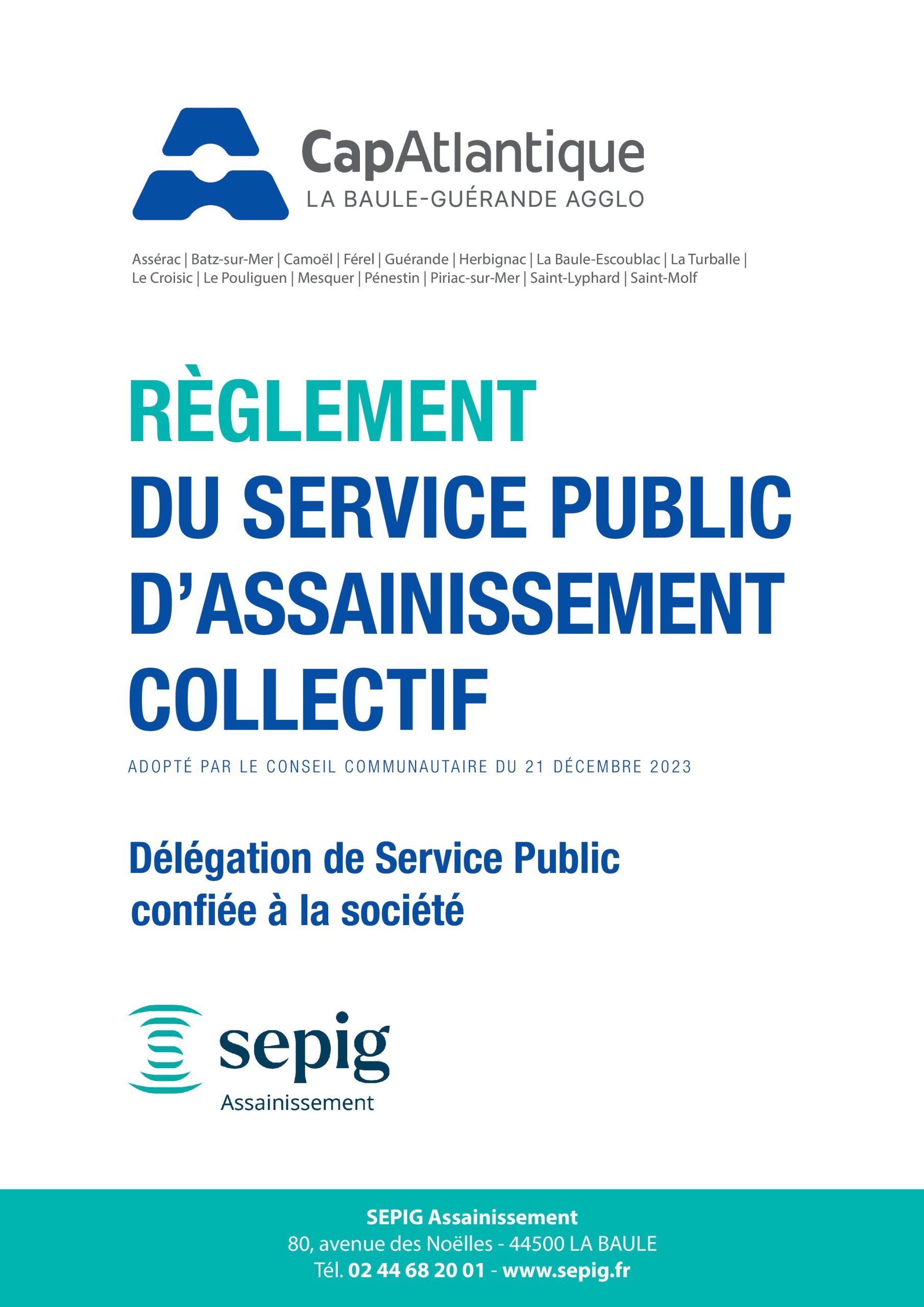 CapAtlantique
LA BAULE-GUÉRANDE AGGLO

Assérac | Batz-sur-Mer | Camoël | Férel | Guérande | Herbignac | La Baule-Escoublac | La Turballe | Le Croisic | Le Pouliguen | Mesquer | Pénestin | Piriac-sur-Mer | Saint-Lyphard | Saint-Molf

RÈGLEMENT
DU SERVICE PUBLIC
D'ASSAINISSEMENT
COLLECTIF

ADOPTÉ PAR LE CONSEIL COMMUNAUTAIRE DU 21 DÉCEMBRE 2023

Délégation de Service Public confiée à la société

sepig
Assainissement

SEPIG Assainissement
80, avenue des Noëlles - 44500 LA BAULE
Tél. 02 44 68 20 01 - www.sepig.fr